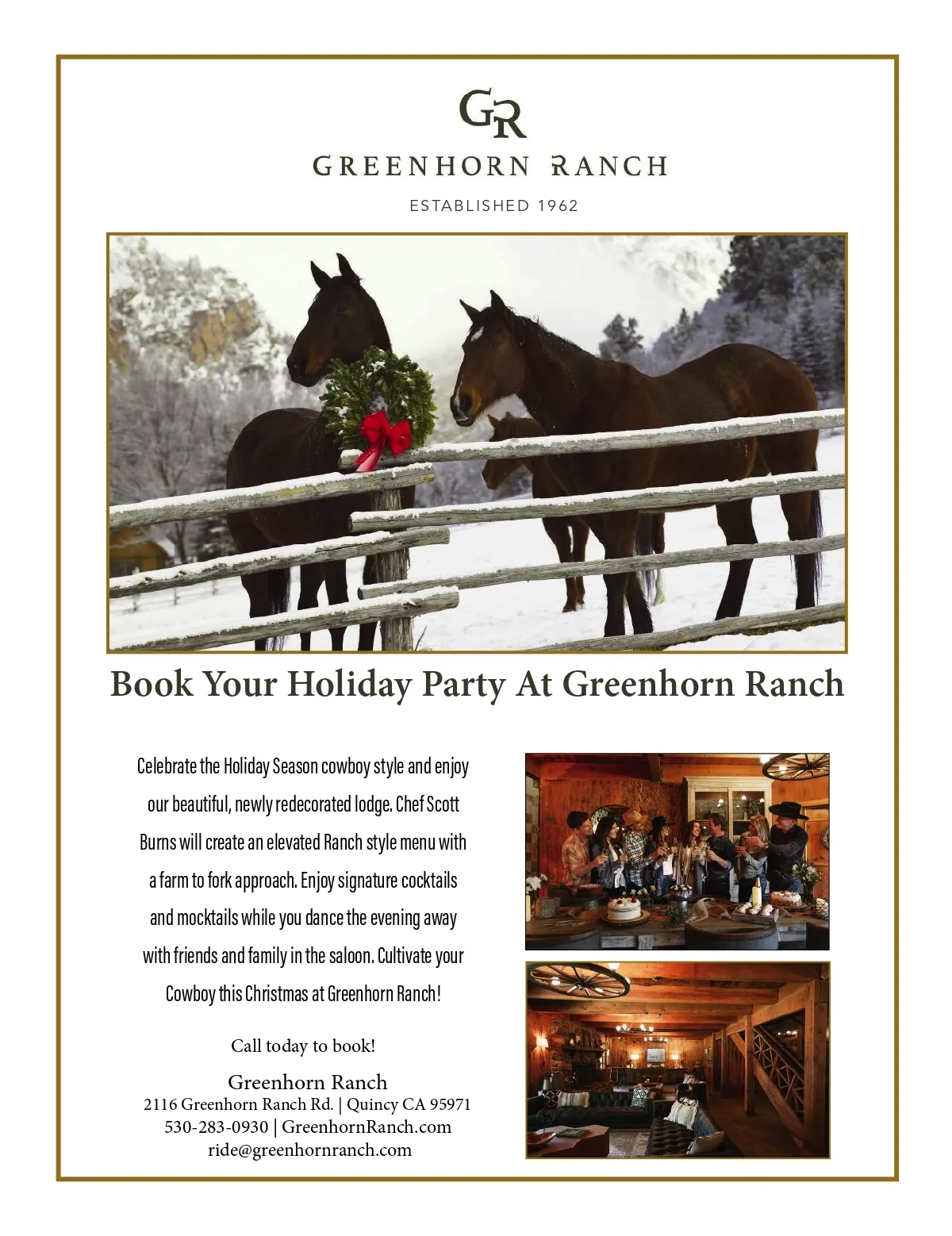 GR

GREENHORN RANCH

ESTABLISHED 1962

Book Your Holiday Party At Greenhorn Ranch

Celebrate the Holiday Season cowboy style and enjoy our beautiful, newly redecorated lodge. Chef Scott Burns will create an elevated Ranch style menu with a farm to fork approach. Enjoy signature cocktails and mocktails while you dance the evening away with friends and family in the saloon. Cultivate your Cowboy this Christmas at Greenhorn Ranch!

Call today to book!

Greenhorn Ranch
2116 Greenhorn Ranch Rd. | Quincy CA 95971
530-283-0930 | GreenhornRanch.com
ride@greenhornranch.com